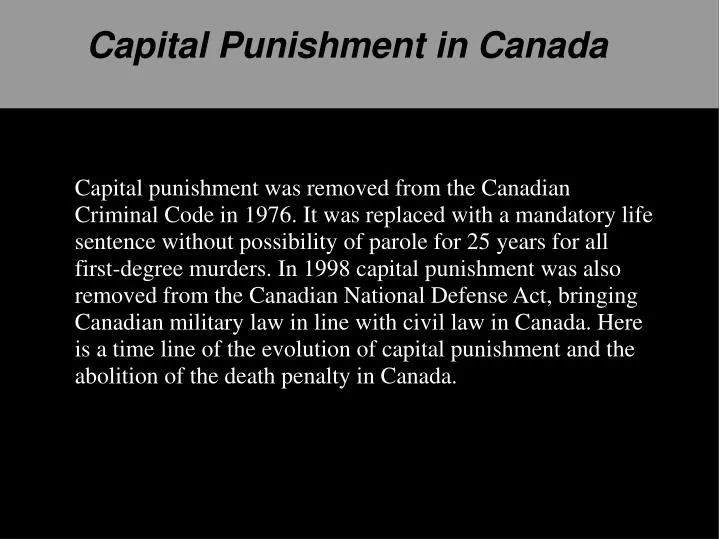 Capital Punishment in Canada

Capital punishment was removed from the Canadian Criminal Code in 1976. It was replaced with a mandatory life sentence without possibility of parole for 25 years for all first-degree murders. In 1998 capital punishment was also removed from the Canadian National Defense Act, bringing Canadian military law in line with civil law in Canada. Here is a time line of the evolution of capital punishment and the abolition of the death penalty in Canada.